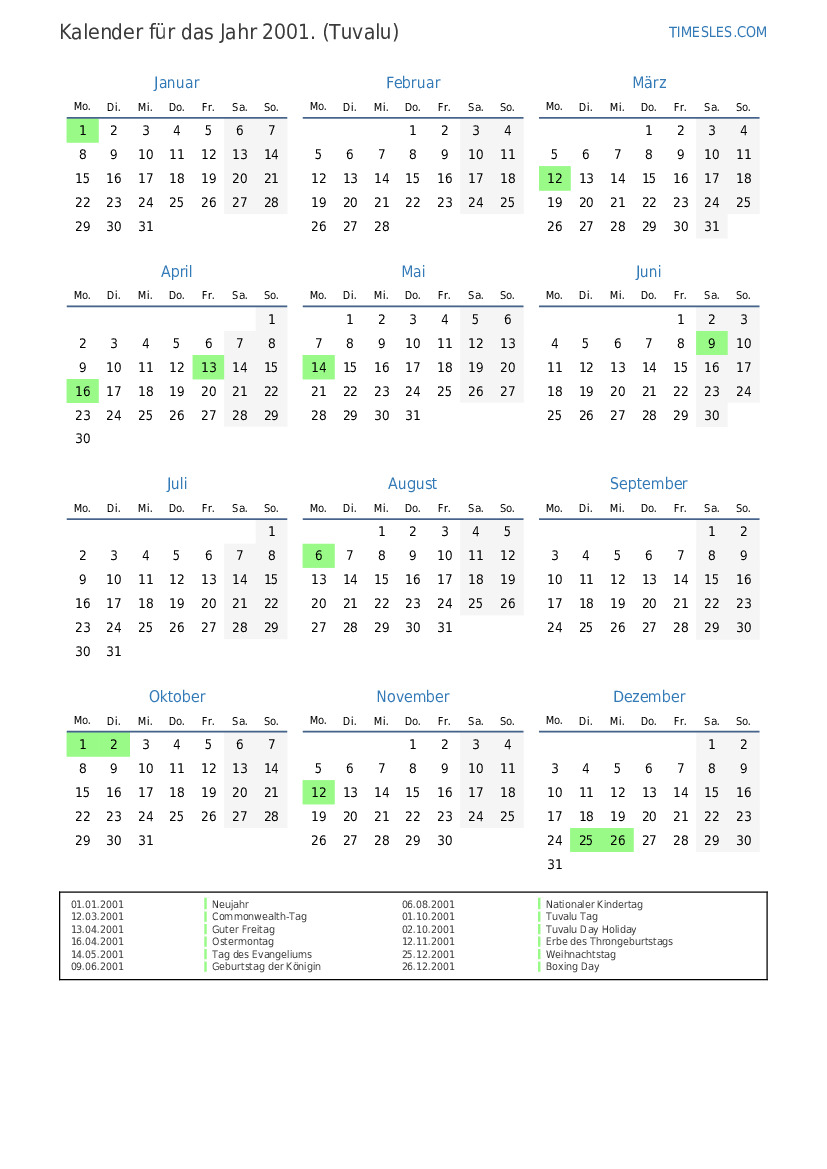 Kalender für das Jahr 2001. (Tuvalu)

TIMESLES.COM

Januar

| Mo. | Di. | Mi. | Do. | Fr. | Sa. | So. |
|---|---|---|---|---|---|---|
| 1 | 2 | 3 | 4 | 5 | 6 | 7 |
| 8 | 9 | 10 | 11 | 12 | 13 | 14 |
| 15 | 16 | 17 | 18 | 19 | 20 | 21 |
| 22 | 23 | 24 | 25 | 26 | 27 | 28 |
| 29 | 30 | 31 | | | | |

Februar

| Mo. | Di. | Mi. | Do. | Fr. | Sa. | So. |
|---|---|---|---|---|---|---|
| | | | 1 | 2 | 3 | 4 |
| 5 | 6 | 7 | 8 | 9 | 10 | 11 |
| 12 | 13 | 14 | 15 | 16 | 17 | 18 |
| 19 | 20 | 21 | 22 | 23 | 24 | 25 |
| 26 | 27 | 28 | | | | |

März

| Mo. | Di. | Mi. | Do. | Fr. | Sa. | So. |
|---|---|---|---|---|---|---|
| | | | 1 | 2 | 3 | 4 |
| 5 | 6 | 7 | 8 | 9 | 10 | 11 |
| 12 | 13 | 14 | 15 | 16 | 17 | 18 |
| 19 | 20 | 21 | 22 | 23 | 24 | 25 |
| 26 | 27 | 28 | 29 | 30 | 31 | |

April

| Mo. | Di. | Mi. | Do. | Fr. | Sa. | So. |
|---|---|---|---|---|---|---|
| | | | | | | 1 |
| 2 | 3 | 4 | 5 | 6 | 7 | 8 |
| 9 | 10 | 11 | 12 | 13 | 14 | 15 |
| 16 | 17 | 18 | 19 | 20 | 21 | 22 |
| 23 | 24 | 25 | 26 | 27 | 28 | 29 |
| 30 | | | | | | |

Mai

| Mo. | Di. | Mi. | Do. | Fr. | Sa. | So. |
|---|---|---|---|---|---|---|
| | 1 | 2 | 3 | 4 | 5 | 6 |
| 7 | 8 | 9 | 10 | 11 | 12 | 13 |
| 14 | 15 | 16 | 17 | 18 | 19 | 20 |
| 21 | 22 | 23 | 24 | 25 | 26 | 27 |
| 28 | 29 | 30 | 31 | | | |

Juni

| Mo. | Di. | Mi. | Do. | Fr. | Sa. | So. |
|---|---|---|---|---|---|---|
| | | | | 1 | 2 | 3 |
| 4 | 5 | 6 | 7 | 8 | 9 | 10 |
| 11 | 12 | 13 | 14 | 15 | 16 | 17 |
| 18 | 19 | 20 | 21 | 22 | 23 | 24 |
| 25 | 26 | 27 | 28 | 29 | 30 | |

Juli

| Mo. | Di. | Mi. | Do. | Fr. | Sa. | So. |
|---|---|---|---|---|---|---|
| | | | | | | 1 |
| 2 | 3 | 4 | 5 | 6 | 7 | 8 |
| 9 | 10 | 11 | 12 | 13 | 14 | 15 |
| 16 | 17 | 18 | 19 | 20 | 21 | 22 |
| 23 | 24 | 25 | 26 | 27 | 28 | 29 |
| 30 | 31 | | | | | |

August

| Mo. | Di. | Mi. | Do. | Fr. | Sa. | So. |
|---|---|---|---|---|---|---|
| | | 1 | 2 | 3 | 4 | 5 |
| 6 | 7 | 8 | 9 | 10 | 11 | 12 |
| 13 | 14 | 15 | 16 | 17 | 18 | 19 |
| 20 | 21 | 22 | 23 | 24 | 25 | 26 |
| 27 | 28 | 29 | 30 | 31 | | |

September

| Mo. | Di. | Mi. | Do. | Fr. | Sa. | So. |
|---|---|---|---|---|---|---|
| | | | | | 1 | 2 |
| 3 | 4 | 5 | 6 | 7 | 8 | 9 |
| 10 | 11 | 12 | 13 | 14 | 15 | 16 |
| 17 | 18 | 19 | 20 | 21 | 22 | 23 |
| 24 | 25 | 26 | 27 | 28 | 29 | 30 |

Oktober

| Mo. | Di. | Mi. | Do. | Fr. | Sa. | So. |
|---|---|---|---|---|---|---|
| 1 | 2 | 3 | 4 | 5 | 6 | 7 |
| 8 | 9 | 10 | 11 | 12 | 13 | 14 |
| 15 | 16 | 17 | 18 | 19 | 20 | 21 |
| 22 | 23 | 24 | 25 | 26 | 27 | 28 |
| 29 | 30 | 31 | | | | |

November

| Mo. | Di. | Mi. | Do. | Fr. | Sa. | So. |
|---|---|---|---|---|---|---|
| | | | 1 | 2 | 3 | 4 |
| 5 | 6 | 7 | 8 | 9 | 10 | 11 |
| 12 | 13 | 14 | 15 | 16 | 17 | 18 |
| 19 | 20 | 21 | 22 | 23 | 24 | 25 |
| 26 | 27 | 28 | 29 | 30 | | |

Dezember

| Mo. | Di. | Mi. | Do. | Fr. | Sa. | So. |
|---|---|---|---|---|---|---|
| | | | | | 1 | 2 |
| 3 | 4 | 5 | 6 | 7 | 8 | 9 |
| 10 | 11 | 12 | 13 | 14 | 15 | 16 |
| 17 | 18 | 19 | 20 | 21 | 22 | 23 |
| 24 | 25 | 26 | 27 | 28 | 29 | 30 |
| 31 | | | | | | |

01.01.2001 Neujahr
12.03.2001 Commonwealth-Tag
13.04.2001 Guter Freitag
16.04.2001 Ostermontag
14.05.2001 Tag des Evangeliums
09.06.2001 Geburtstag der Königin
06.08.2001 Nationaler Kindertag
01.10.2001 Tuvalu Tag
02.10.2001 Tuvalu Day Holiday
12.11.2001 Erbe des Throngeburtstags
25.12.2001 Weihnachtstag
26.12.2001 Boxing Day